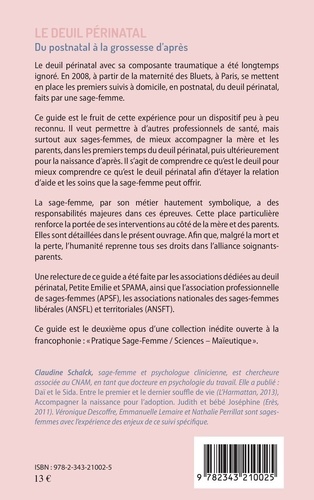 LE DEUIL PÉRINATAL
Du postnatal à la grossesse d'après

Le deuil périnatal avec sa composante traumatique a été longtemps ignoré. En 2008, à partir de la maternité des Bluets, à Paris, se mettent en place les premiers suivis à domicile, en postnatal, du deuil périnatal, faits par une sage-femme.

Ce guide est le fruit de cette expérience pour un dispositif peu à peu reconnu. Il veut permettre à d'autres professionnels de santé, mais surtout aux sages-femmes, de mieux accompagner la mère et les parents, dans les premiers temps du deuil périnatal, puis ultérieurement pour la naissance d'après. Il s'agit de comprendre ce qu'est le deuil pour mieux comprendre ce qu'est le deuil périnatal afin d'étayer la relation d'aide et les soins que la sage-femme peut offrir.

La sage-femme, par son métier hautement symbolique, a des responsabilités majeures dans ces épreuves. Cette place particulière renforce la portée de ses interventions au côté de la mère et des parents. Elles sont détaillées dans le présent ouvrage. Afin que, malgré la mort et la perte, l'humanité reprenne tous ses droits dans l'alliance soignants-parents.

Une relecture de ce guide a été faite par les associations dédiées au deuil périnatal, Petite Emilie et SPAMA, ainsi que l'association professionnelle de sages-femmes (APSF), les associations nationales des sages-femmes libérales (ANSFL) et territoriales (ANSFT).

Ce guide est le deuxième opus d'une collection inédite ouverte à la francophonie : « Pratique Sage-Femme / Sciences – Maïeutique ».

Claudine Schalck, sage-femme et psychologue clinicienne, est chercheure associée au CNAM, en tant que docteure en psychologie du travail. Elle a publié : Daï et le Sida. Entre le premier et le dernier souffle de vie (L'Harmattan, 2013), Accompagner la naissance pour l'adoption. Judith et bébé Joséphine (Erès, 2011). Véronique Descoffre, Emmanuelle Lemaire et Nathalie Perrillat sont sages-femmes avec l'expérience des enjeux de ce suivi spécifique.

ISBN : 978-2-343-21002-5
13 €

9 782343 210025